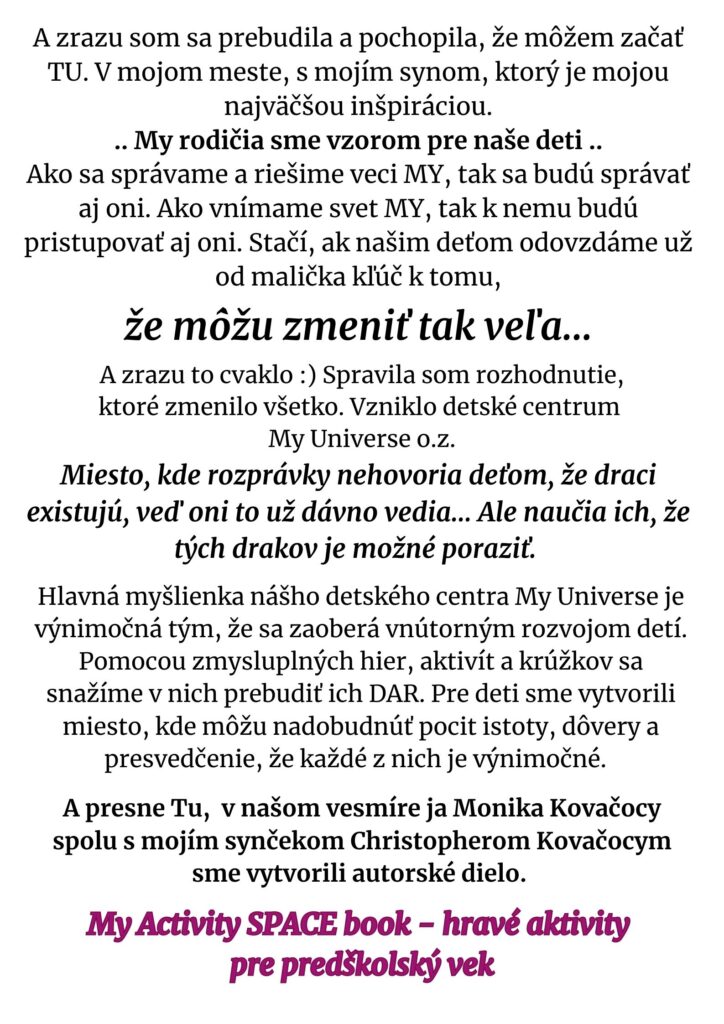 A zrazu som sa prebudila a pochopila, že môžem začať TU. V mojom meste, s mojím synom, ktorý je mojou najväčšou inšpiráciou.
.. My rodičia sme vzorom pre naše deti ..
Ako sa správame a riešime veci MY, tak sa budú správať aj oni. Ako vnímame svet MY, tak k nemu budú pristupovať aj oni. Stačí, ak našim deťom odovzdáme už od malička kľúč k tomu,

že môžu zmeniť tak veľa...

A zrazu to cvaklo :) Spravila som rozhodnutie, ktoré zmenilo všetko. Vzniklo detské centrum My Universe o.z.
Miesto, kde rozprávky nehovoria deťom, že draci existujú, veď oni to už dávno vedia... Ale naučia ich, že tých drakov je možné poraziť.

Hlavná myšlienka nášho detského centra My Universe je výnimočná tým, že sa zaoberá vnútorným rozvojom detí. Pomocou zmysluplných hier, aktivít a krúžkov sa snažíme v nich prebudiť ich DAR. Pre deti sme vytvorili miesto, kde môžu nadobudnúť pocit istoty, dôvery a presvedčenie, že každé z nich je výnimočné.

A presne Tu, v našom vesmíre ja Monika Kovačocy spolu s mojím synčekom Christopherom Kovačocym sme vytvorili autorské dielo.

My Activity SPACE book - hravé aktivity pre predškolský vek